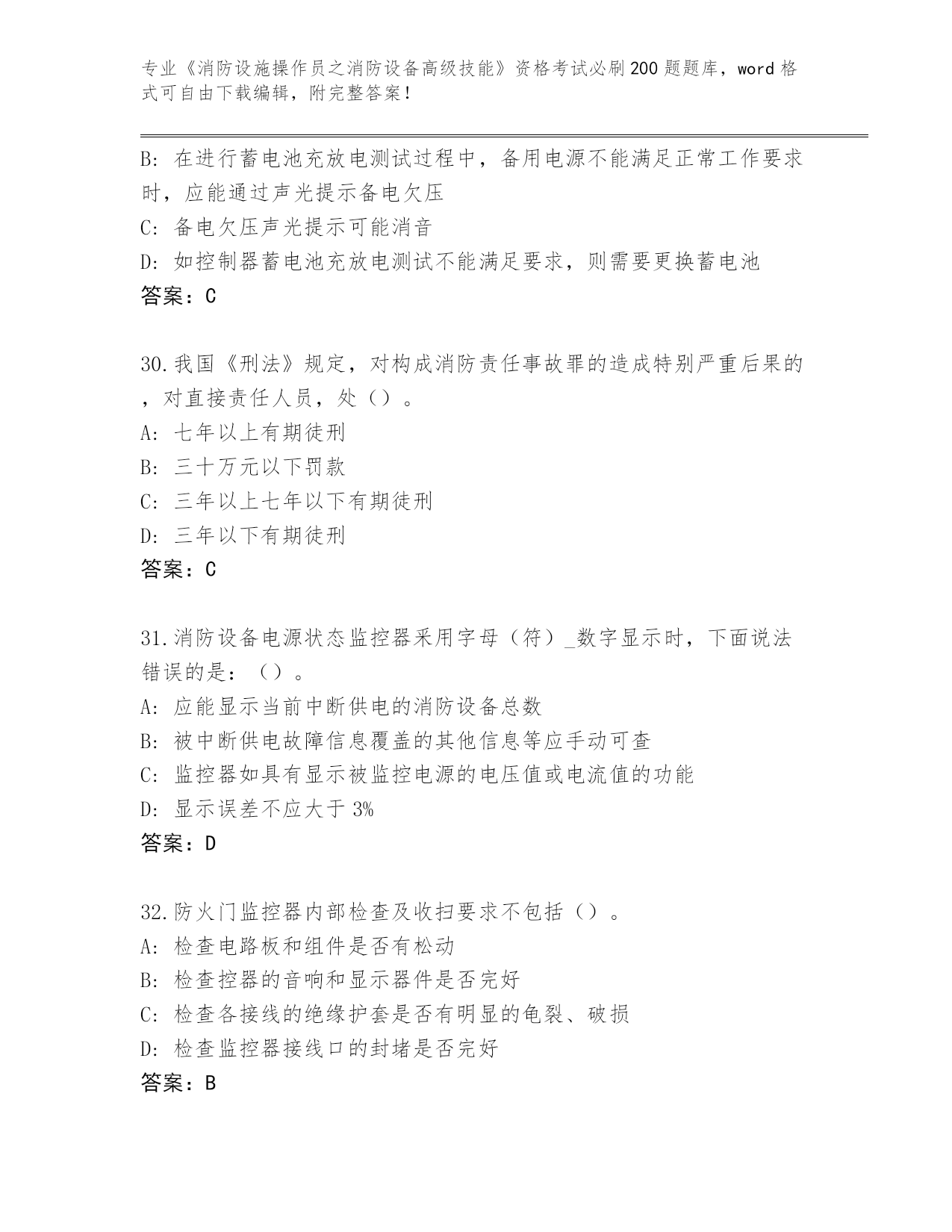 专业《消防设施操作员之消防设备高级技能》资格考试必刷200题题库，word格式可自由下载编辑，附完整答案！

B: 在进行蓄电池充放电测试过程中，备用电源不能满足正常工作要求时，应能通过声光提示备电欠压
C: 备电欠压声光提示可能消音
D: 如控制器蓄电池充放电测试不能满足要求，则需要更换蓄电池
答案：C

30.我国《刑法》规定，对构成消防责任事故罪的造成特别严重后果的，对直接责任人员，处（）。
A: 七年以上有期徒刑
B: 三十万元以下罚款
C: 三年以上七年以下有期徒刑
D: 三年以下有期徒刑
答案：C

31.消防设备电源状态监控器采用字母（符）_数字显示时，下面说法错误的是：（）。
A: 应能显示当前中断供电的消防设备总数
B: 被中断供电故障信息覆盖的其他信息等应手动可查
C: 监控器如具有显示被监控电源的电压值或电流值的功能
D: 显示误差不应大于3%
答案：D

32.防火门监控器内部检查及收扫要求不包括（）。
A: 检查电路板和组件是否有松动
B: 检查控器的音响和显示器件是否完好
C: 检查各接线的绝缘护套是否有明显的龟裂、破损
D: 检查监控器接线口的封堵是否完好
答案：B